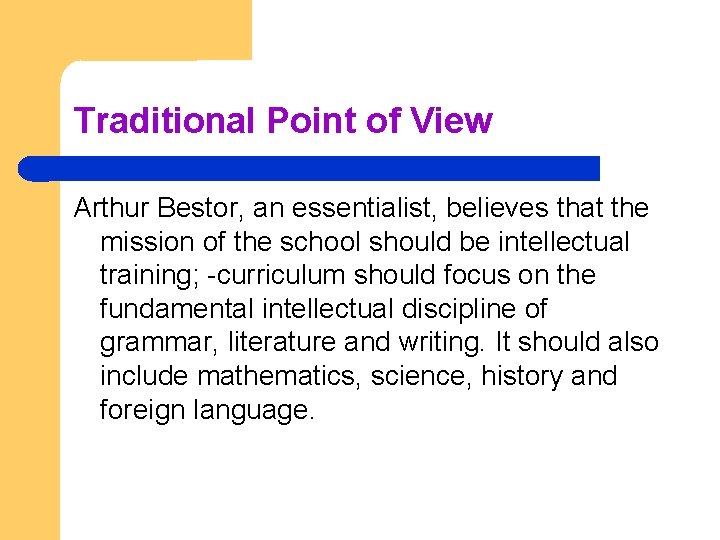 Traditional Point of View

Arthur Bestor, an essentialist, believes that the mission of the school should be intellectual training; -curriculum should focus on the fundamental intellectual discipline of grammar, literature and writing. It should also include mathematics, science, history and foreign language.